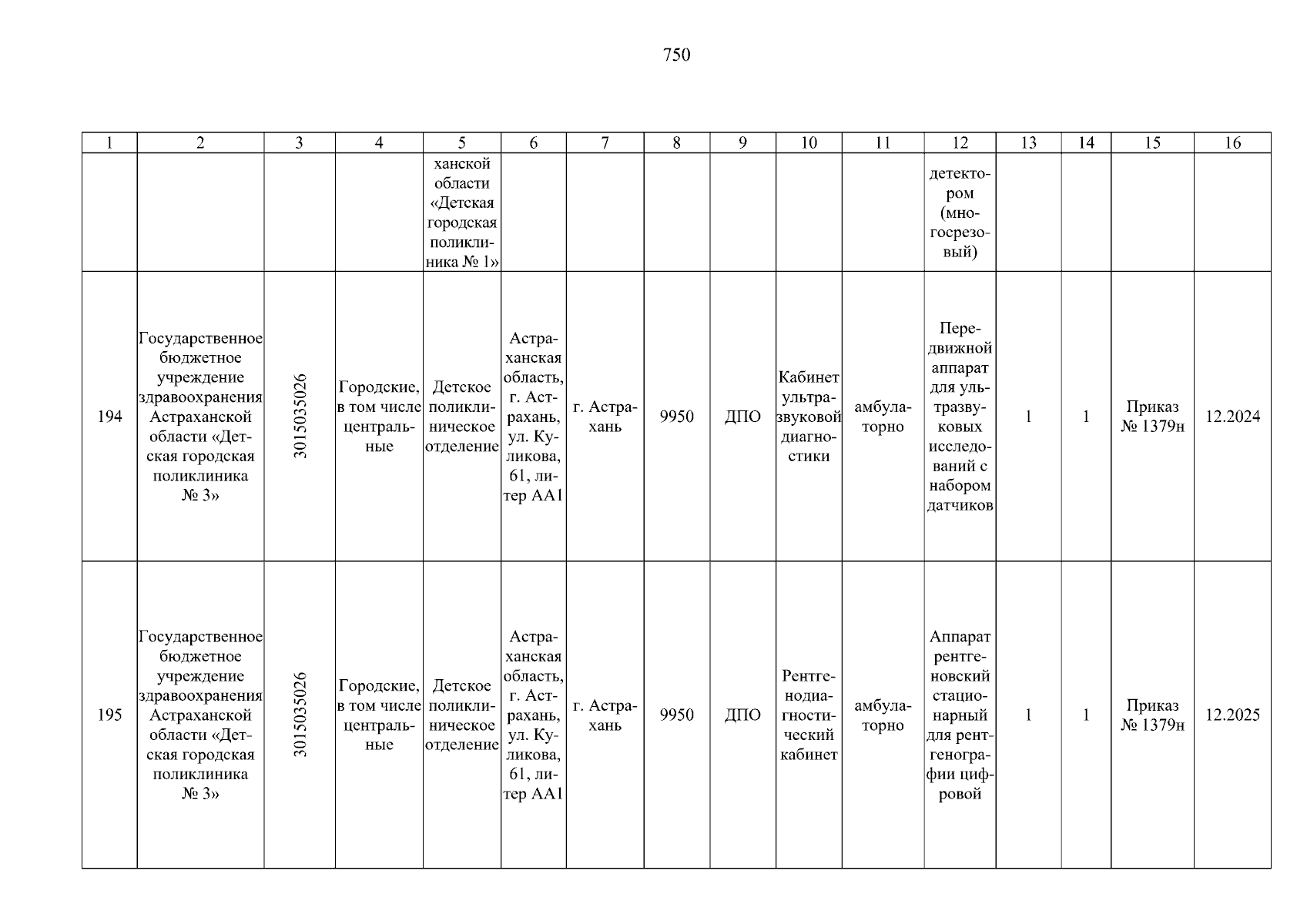 750

| 1 | 2 | 3 | 4 | 5 | 6 | 7 | 8 | 9 | 10 | 11 | 12 | 13 | 14 | 15 | 16 |
|---|---|---|---|---|---|---|---|---|---|---|---|---|---|---|---|
| | | | | ханской области «Детская городская поликлиника № 1» | | | | | | | детектором (многосрезовый) | | | | |
| 194 | Государственное бюджетное учреждение здравоохранения Астраханской области «Детская городская поликлиника № 3» | 3015035026 | Городские, в том числе центральные | Детское поликлиническое отделение | Астраханская область, г. Астрахань, ул. Куликова, 61, литер АА1 | г. Астрахань | 9950 | ДПО | Кабинет ультразвуковой диагностики | амбулаторно | Передвижной аппарат для ультразвуковых исследований с набором датчиков | 1 | 1 | Приказ № 1379н | 12.2024 |
| 195 | Государственное бюджетное учреждение здравоохранения Астраханской области «Детская городская поликлиника № 3» | 3015035026 | Городские, в том числе центральные | Детское поликлиническое отделение | Астраханская область, г. Астрахань, ул. Куликова, 61, литер АА1 | г. Астрахань | 9950 | ДПО | Рентгенодиагностический кабинет | амбулаторно | Аппарат рентгеновский стационарный для рентгенографии цифровой | 1 | 1 | Приказ № 1379н | 12.2025 |